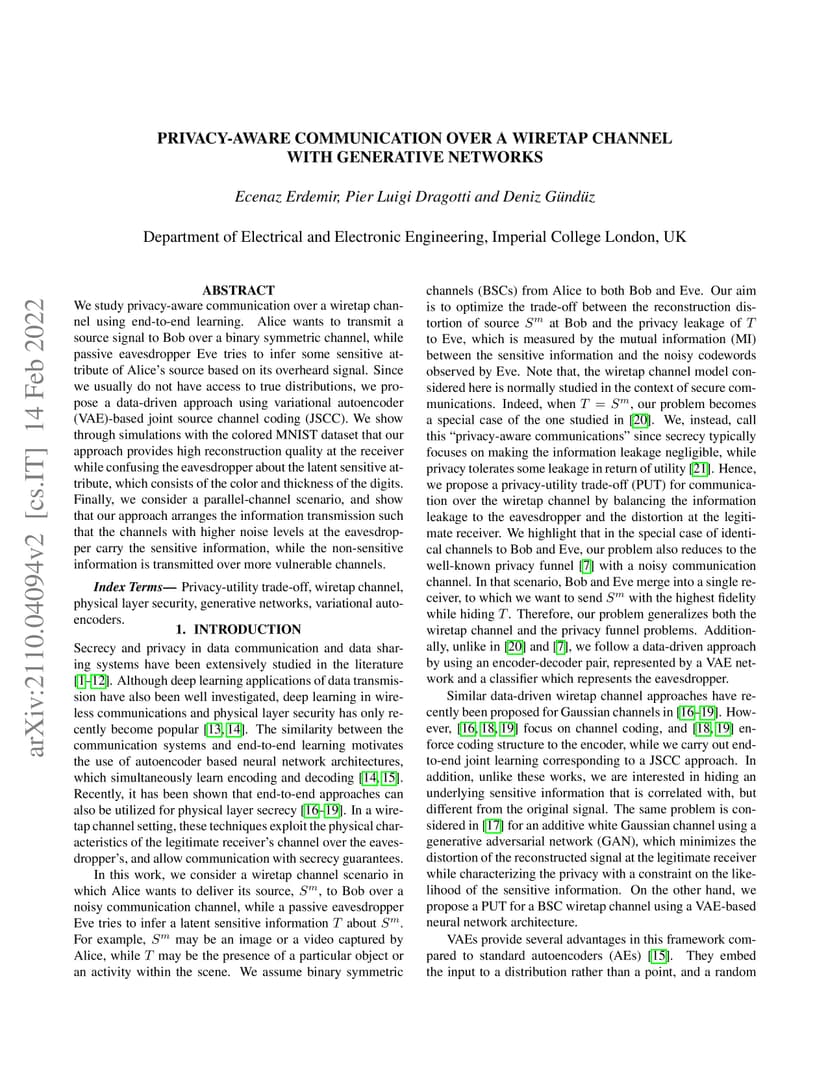 arXiv:2110.04094v2 [cs.IT] 14 Feb 2022

PRIVACY-AWARE COMMUNICATION OVER A WIRETAP CHANNEL WITH GENERATIVE NETWORKS

Ecenaz Erdemir, Pier Luigi Dragotti and Deniz Gündüz

Department of Electrical and Electronic Engineering, Imperial College London, UK

ABSTRACT

We study privacy-aware communication over a wiretap channel using end-to-end learning. Alice wants to transmit a source signal to Bob over a binary symmetric channel, while passive eavesdropper Eve tries to infer some sensitive attribute of Alice's source based on its overheard signal. Since we usually do not have access to true distributions, we propose a data-driven approach using variational autoencoder (VAE)-based joint source channel coding (JSCC). We show through simulations with the colored MNIST dataset that our approach provides high reconstruction quality at the receiver while confusing the eavesdropper about the latent sensitive attribute, which consists of the color and thickness of the digits. Finally, we consider a parallel-channel scenario, and show that our approach arranges the information transmission such that the channels with higher noise levels at the eavesdropper carry the sensitive information, while the non-sensitive information is transmitted over more vulnerable channels.

Index Terms— Privacy-utility trade-off, wiretap channel, physical layer security, generative networks, variational autoencoders.

1. INTRODUCTION

Secrecy and privacy in data communication and data sharing systems have been extensively studied in the literature [1–12]. Although deep learning applications of data transmission have also been well investigated, deep learning in wireless communications and physical layer security has only recently become popular [13, 14]. The similarity between the communication systems and end-to-end learning motivates the use of autoencoder based neural network architectures, which simultaneously learn encoding and decoding [14, 15]. Recently, it has been shown that end-to-end approaches can also be utilized for physical layer secrecy [16–19]. In a wiretap channel setting, these techniques exploit the physical characteristics of the legitimate receiver's channel over the eavesdropper's, and allow communication with secrecy guarantees.

In this work, we consider a wiretap channel scenario in which Alice wants to deliver its source, $S^m$, to Bob over a noisy communication channel, while a passive eavesdropper Eve tries to infer a latent sensitive information $T$ about $S^m$. For example, $S^m$ may be an image or a video captured by Alice, while $T$ may be the presence of a particular object or an activity within the scene. We assume binary symmetric channels (BSCs) from Alice to both Bob and Eve. Our aim is to optimize the trade-off between the reconstruction distortion of source $S^m$ at Bob and the privacy leakage of $T$ to Eve, which is measured by the mutual information (MI) between the sensitive information and the noisy codewords observed by Eve. Note that, the wiretap channel model considered here is normally studied in the context of secure communications. Indeed, when $T = S^m$, our problem becomes a special case of the one studied in [20]. We, instead, call this "privacy-aware communications" since secrecy typically focuses on making the information leakage negligible, while privacy tolerates some leakage in return of utility [21]. Hence, we propose a privacy-utility trade-off (PUT) for communication over the wiretap channel by balancing the information leakage to the eavesdropper and the distortion at the legitimate receiver. We highlight that in the special case of identical channels to Bob and Eve, our problem also reduces to the well-known privacy funnel [7] with a noisy communication channel. In that scenario, Bob and Eve merge into a single receiver, to which we want to send $S^m$ with the highest fidelity while hiding $T$. Therefore, our problem generalizes both the wiretap channel and the privacy funnel problems. Additionally, unlike in [20] and [7], we follow a data-driven approach by using an encoder-decoder pair, represented by a VAE network and a classifier which represents the eavesdropper.

Similar data-driven wiretap channel approaches have recently been proposed for Gaussian channels in [16–19]. However, [16, 18, 19] focus on channel coding, and [18, 19] enforce coding structure to the encoder, while we carry out end-to-end joint learning corresponding to a JSCC approach. In addition, unlike these works, we are interested in hiding an underlying sensitive information that is correlated with, but different from the original signal. The same problem is considered in [17] for an additive white Gaussian channel using a generative adversarial network (GAN), which minimizes the distortion of the reconstructed signal at the legitimate receiver while characterizing the privacy with a constraint on the likelihood of the sensitive information. On the other hand, we propose a PUT for a BSC wiretap channel using a VAE-based neural network architecture.

VAEs provide several advantages in this framework compared to standard autoencoders (AEs) [15]. They embed the input to a distribution rather than a point, and a random